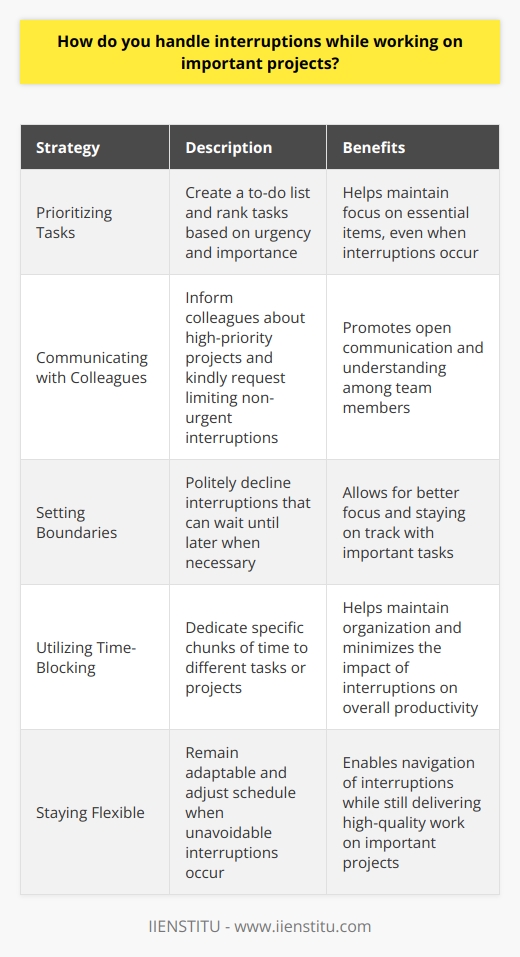 How do you handle interruptions while working on important projects?

| Strategy | Description | Benefits |
|---|---|---|
| Prioritizing Tasks | Create a to-do list and rank tasks based on urgency and importance | Helps maintain focus on essential items, even when interruptions occur |
| Communicating with Colleagues | Inform colleagues about high-priority projects and kindly request limiting non-urgent interruptions | Promotes open communication and understanding among team members |
| Setting Boundaries | Politely decline interruptions that can wait until later when necessary | Allows for better focus and staying on track with important tasks |
| Utilizing Time-Blocking | Dedicate specific chunks of time to different tasks or projects | Helps maintain organization and minimizes the impact of interruptions on overall productivity |
| Staying Flexible | Remain adaptable and adjust schedule when unavoidable interruptions occur | Enables navigation of interruptions while still delivering high-quality work on important projects |

IIENSTITU - www.iienstitu.com